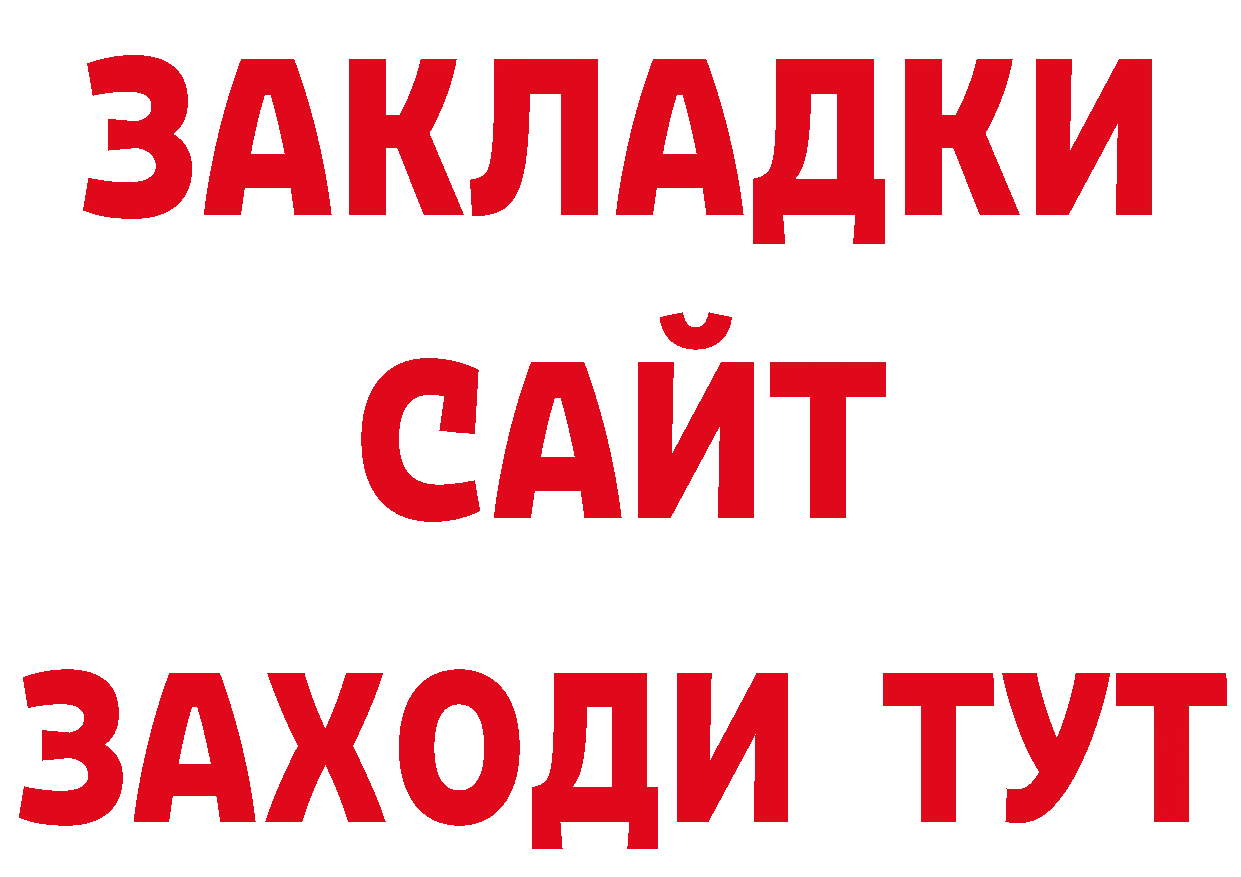 ЗАКЛАДКИ
САЙТ
ЗАХОДИ ТУТ